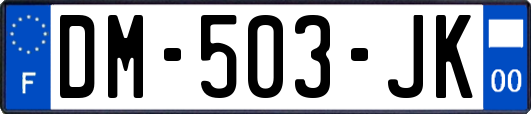 F
DM-503-JK
00